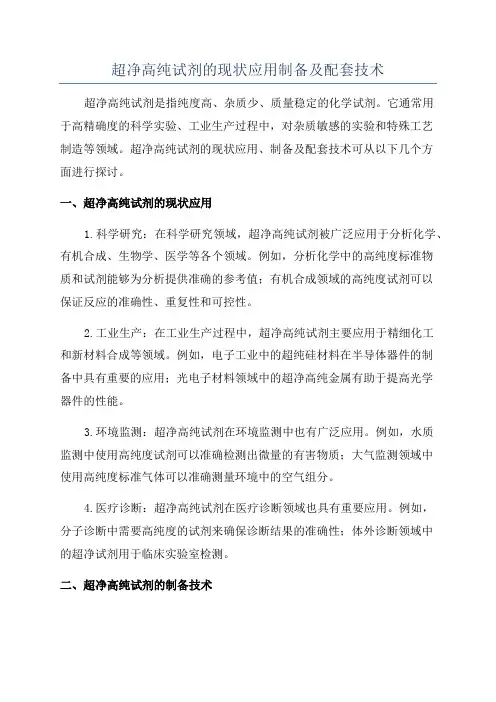 超净高纯试剂的现状应用制备及配套技术

超净高纯试剂是指纯度高、杂质少、质量稳定的化学试剂。它通常用于高精确度的科学实验、工业生产过程中，对杂质敏感的实验和特殊工艺制造等领域。超净高纯试剂的现状应用、制备及配套技术可从以下几个方面进行探讨。

一、超净高纯试剂的现状应用

1.科学研究：在科学研究领域，超净高纯试剂被广泛应用于分析化学、有机合成、生物学、医学等各个领域。例如，分析化学中的高纯度标准物质和试剂能够为分析提供准确的参考值；有机合成领域的高纯度试剂可以保证反应的准确性、重复性和可控性。

2.工业生产：在工业生产过程中，超净高纯试剂主要应用于精细化工和新材料合成等领域。例如，电子工业中的超纯硅材料在半导体器件的制备中具有重要的应用；光电子材料领域中的超净高纯金属有助于提高光学器件的性能。

3.环境监测：超净高纯试剂在环境监测中也有广泛应用。例如，水质监测中使用高纯度试剂可以准确检测出微量的有害物质；大气监测领域中使用高纯度标准气体可以准确测量环境中的空气组分。

4.医疗诊断：超净高纯试剂在医疗诊断领域也具有重要应用。例如，分子诊断中需要高纯度的试剂来确保诊断结果的准确性；体外诊断领域中的超净试剂用于临床实验室检测。

二、超净高纯试剂的制备技术